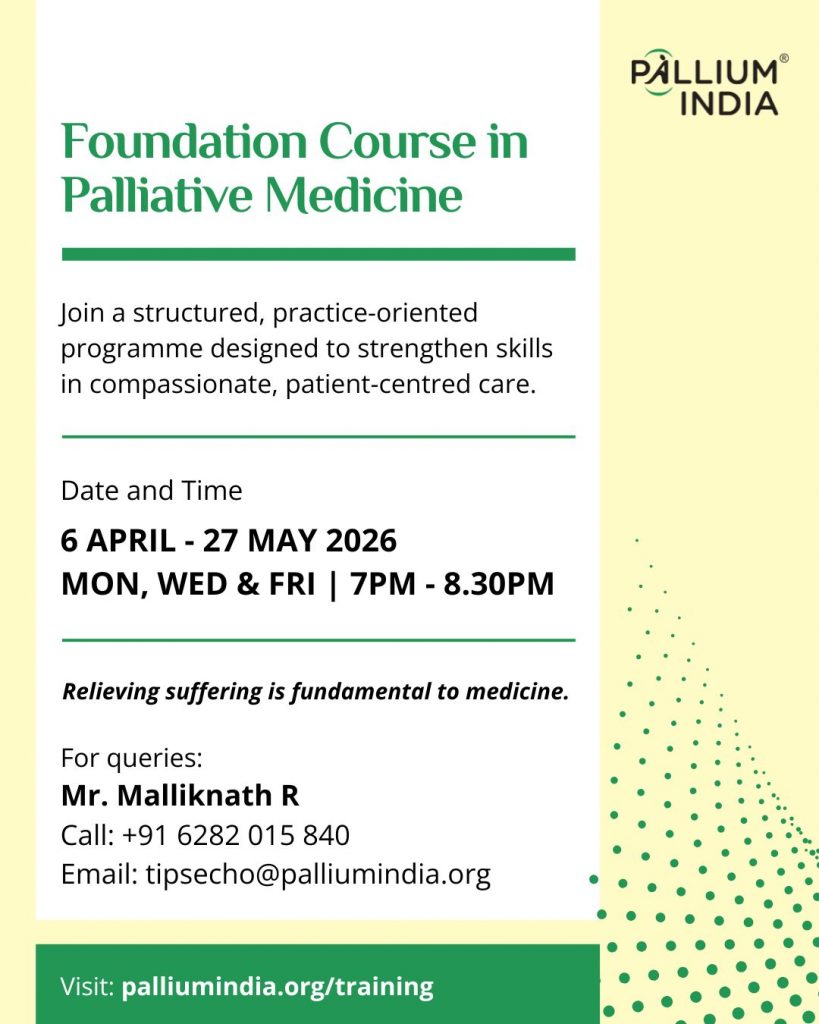 PALLIUM® INDIA

Foundation Course in Palliative Medicine

Join a structured, practice-oriented programme designed to strengthen skills in compassionate, patient-centred care.

Date and Time

6 APRIL - 27 MAY 2026
MON, WED & FRI | 7PM - 8.30PM

Relieving suffering is fundamental to medicine.

For queries:
Mr. Malliknath R
Call: +91 6282 015 840
Email: tipsecho@palliumindia.org

Visit: palliumindia.org/training